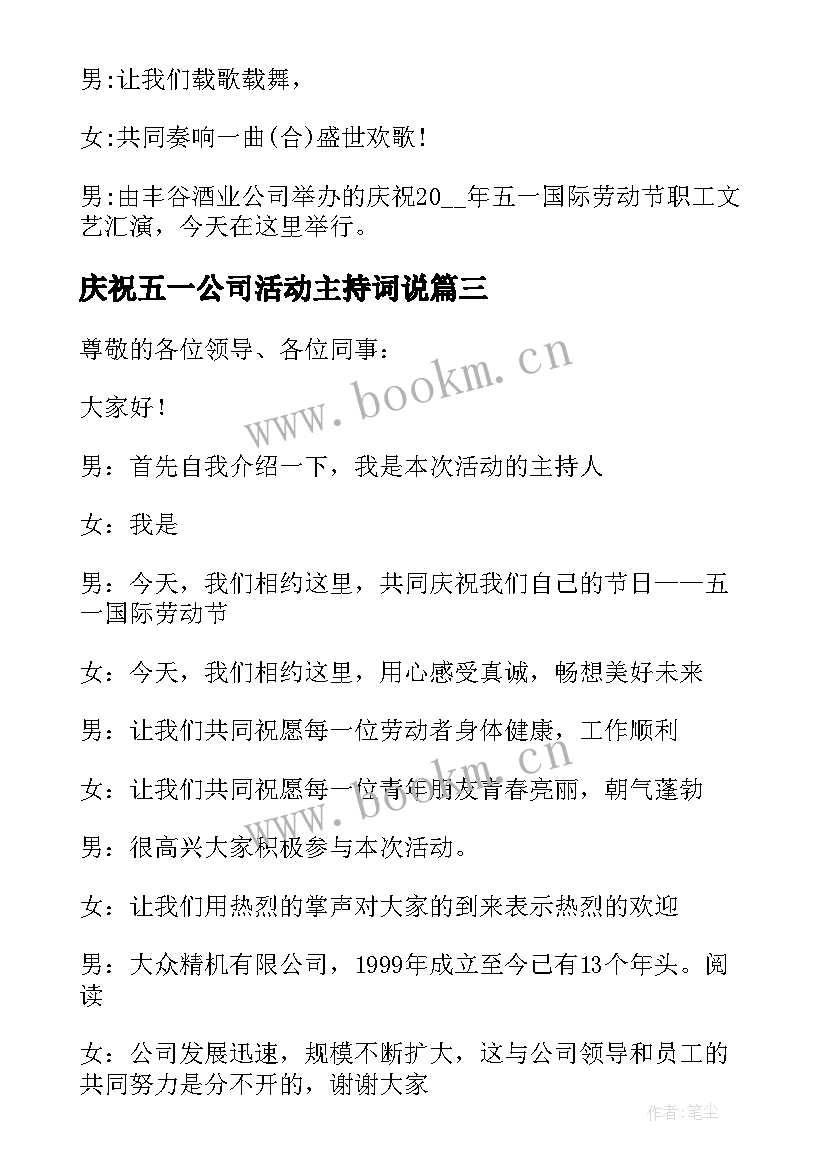 男:让我们载歌载舞，

女:共同奏响一曲(合)盛世欢歌!

男:由丰谷酒业公司举办的庆祝20__年五一国际劳动节职工文艺汇演，今天在这里举行。

庆祝五一公司活动主持词说篇三

尊敬的各位领导、各位同事：

大家好！

男：首先自我介绍一下，我是本次活动的主持人

女：我是

男：今天，我们相约这里，共同庆祝我们自己的节日——五一国际劳动节

女：今天，我们相约这里，用心感受真诚，畅想美好未来

男：让我们共同祝愿每一位劳动者身体健康，工作顺利

女：让我们共同祝愿每一位青年朋友青春亮丽，朝气蓬勃

男：很高兴大家积极参与本次活动。

女：让我们用热烈的掌声对大家的到来表示热烈的欢迎

男：大众精机有限公司，1999年成立至今已有13个年头。阅读

女：公司发展迅速，规模不断扩大，这与公司领导和员工的共同努力是分不开的，谢谢大家

www.bookm.cn

www.bookm.cn

作者:笔尘